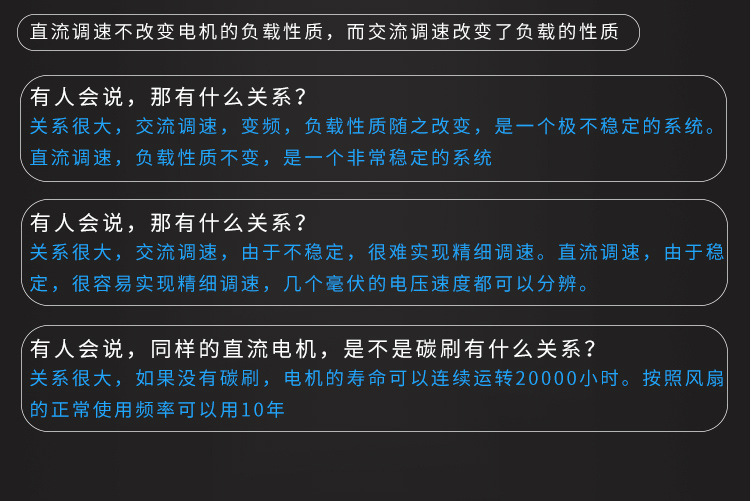 直流调速不改变电机的负载性质，而交流调速改变了负载的性质

有人会说，那有什么关系？

关系很大，交流调速，变频，负载性质随之改变，是一个极不稳定的系统。直流调速，负载性质不变，是一个非常稳定的系统

有人会说，那有什么关系？

关系很大，交流调速，由于不稳定，很难实现精细调速。直流调速，由于稳定，很容易实现精细调速，几个毫伏的电压速度都可以分辨。

有人会说，同样的直流电机，是不是碳刷有什么关系？

关系很大，如果没有碳刷，电机的寿命可以连续运转20000小时。按照风扇的正常使用频率可以用10年